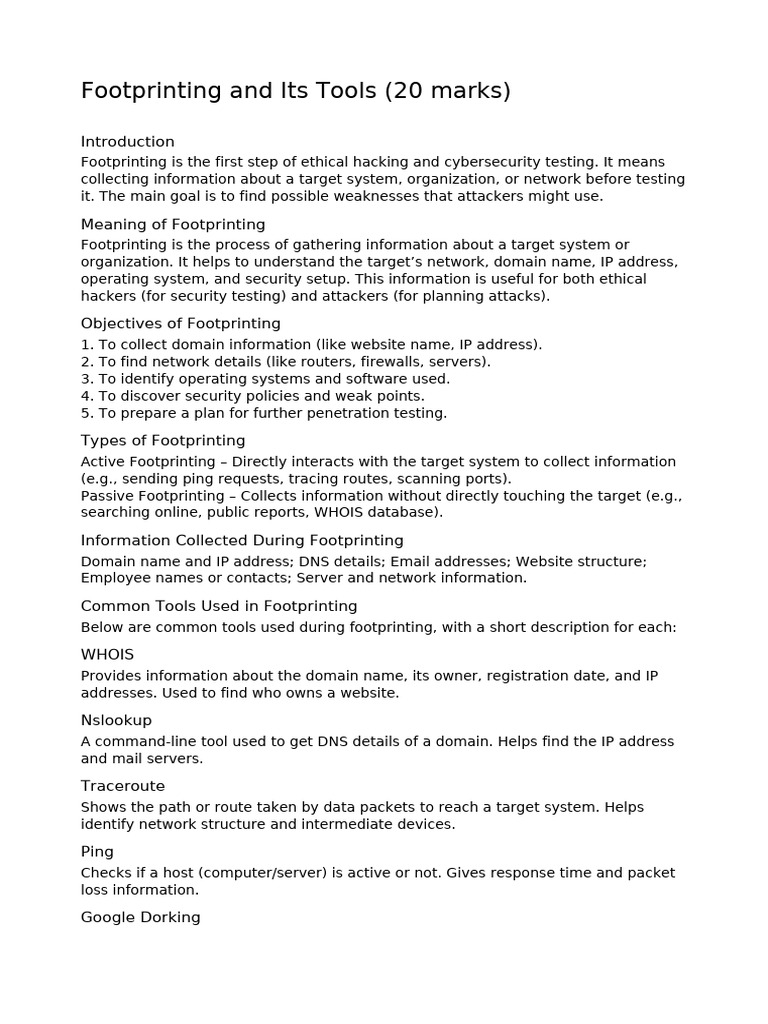 Footprinting and Its Tools (20 marks)

Introduction

Footprinting is the first step of ethical hacking and cybersecurity testing. It means collecting information about a target system, organization, or network before testing it. The main goal is to find possible weaknesses that attackers might use.

Meaning of Footprinting

Footprinting is the process of gathering information about a target system or organization. It helps to understand the target's network, domain name, IP address, operating system, and security setup. This information is useful for both ethical hackers (for security testing) and attackers (for planning attacks).

Objectives of Footprinting

1. To collect domain information (like website name, IP address).
2. To find network details (like routers, firewalls, servers).
3. To identify operating systems and software used.
4. To discover security policies and weak points.
5. To prepare a plan for further penetration testing.

Types of Footprinting

Active Footprinting – Directly interacts with the target system to collect information (e.g., sending ping requests, tracing routes, scanning ports).
Passive Footprinting – Collects information without directly touching the target (e.g., searching online, public reports, WHOIS database).

Information Collected During Footprinting

Domain name and IP address; DNS details; Email addresses; Website structure; Employee names or contacts; Server and network information.

Common Tools Used in Footprinting

Below are common tools used during footprinting, with a short description for each:

WHOIS

Provides information about the domain name, its owner, registration date, and IP addresses. Used to find who owns a website.

Nslookup

A command-line tool used to get DNS details of a domain. Helps find the IP address and mail servers.

Traceroute

Shows the path or route taken by data packets to reach a target system. Helps identify network structure and intermediate devices.

Ping

Checks if a host (computer/server) is active or not. Gives response time and packet loss information.

Google Dorking